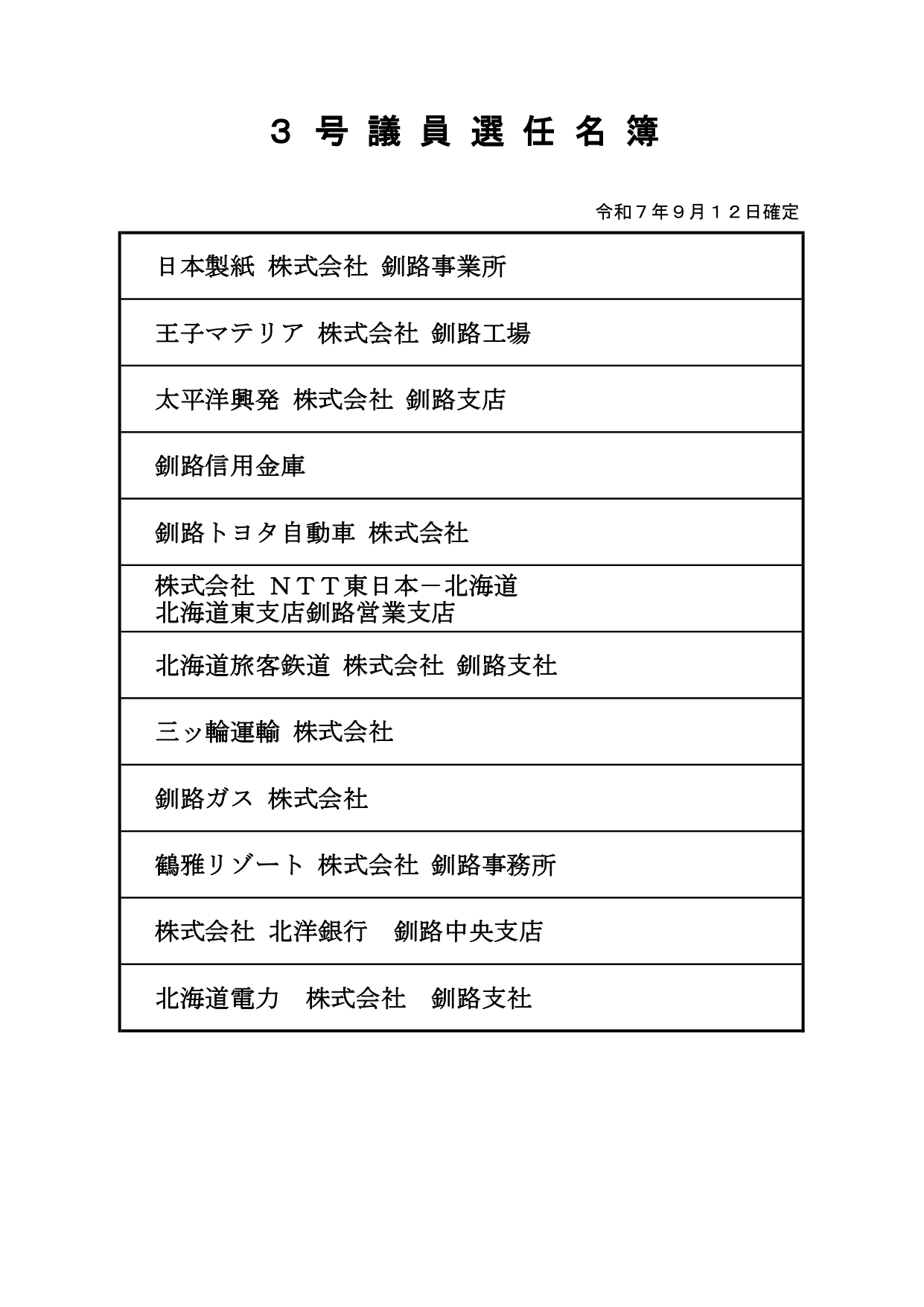 ３ 号 議 員 選 任 名 簿

令和７年９月１２日確定

| 日本製紙 株式会社 釧路事業所 |
|---|
| 王子マテリア 株式会社 釧路工場 |
| 太平洋興発 株式会社 釧路支店 |
| 釧路信用金庫 |
| 釧路トヨタ自動車 株式会社 |
| 株式会社 ＮＴＴ東日本－北海道 北海道東支店釧路営業支店 |
| 北海道旅客鉄道 株式会社 釧路支社 |
| 三ッ輪運輸 株式会社 |
| 釧路ガス 株式会社 |
| 鶴雅リゾート 株式会社 釧路事務所 |
| 株式会社 北洋銀行　釧路中央支店 |
| 北海道電力　株式会社　釧路支社 |